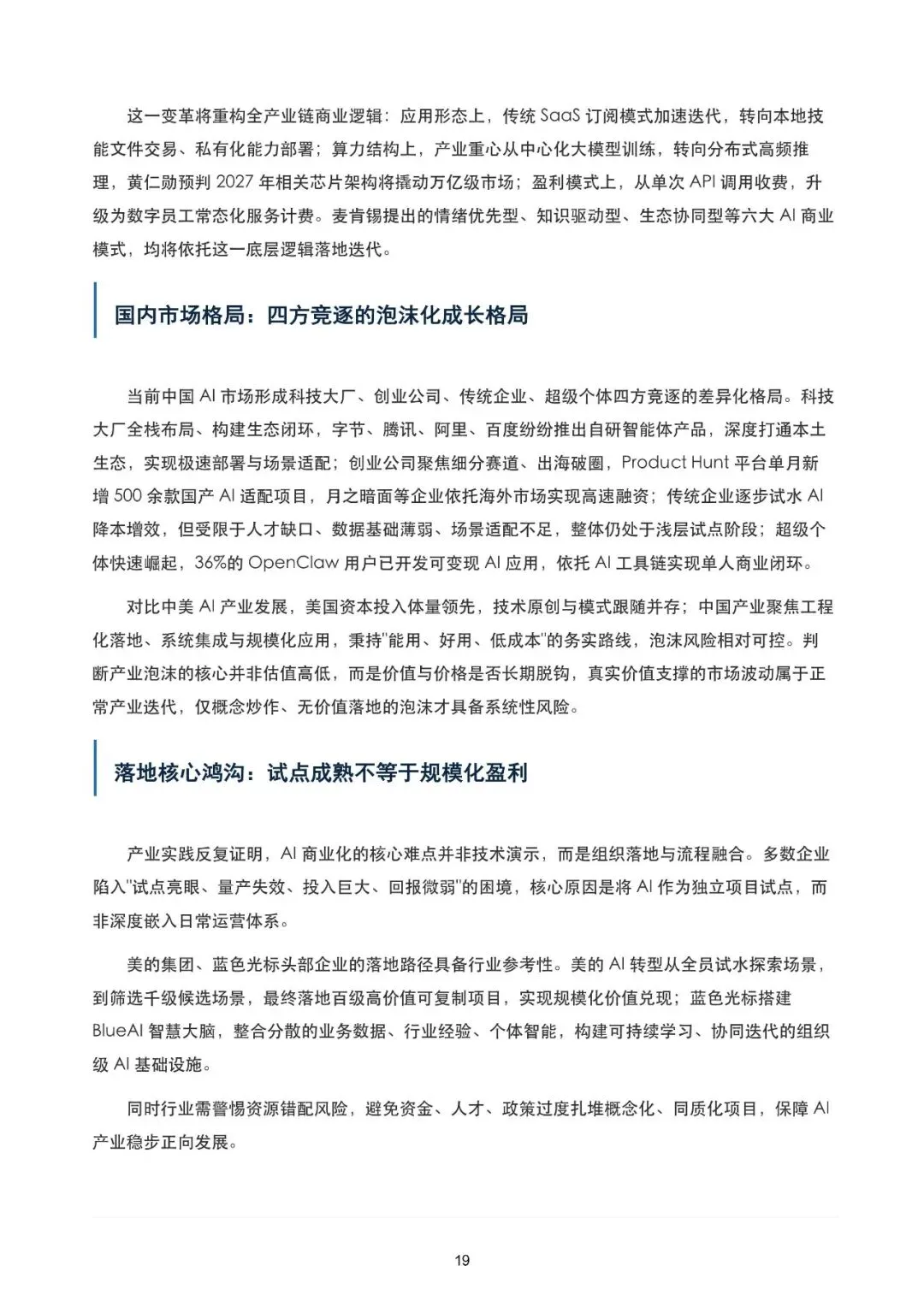 这一变革将重构全产业链商业逻辑：应用形态上，传统 SaaS 订阅模式加速迭代，转向本地技能文件交易、私有化能力部署；算力结构上，产业重心从中心化大模型训练，转向分布式高频推理，黄仁勋预判 2027 年相关芯片架构将撬动万亿级市场；盈利模式上，从单次 API 调用收费，升级为数字员工常态化服务计费。麦肯锡提出的情绪优先型、知识驱动型、生态协同型等六大 AI 商业模式，均将依托这一底层逻辑落地迭代。

国内市场格局：四方竞逐的泡沫化成长格局

当前中国 AI 市场形成科技大厂、创业公司、传统企业、超级个体四方竞逐的差异化格局。科技大厂全栈布局、构建生态闭环，字节、腾讯、阿里、百度纷纷推出自研智能体产品，深度打通本土生态，实现极速部署与场景适配；创业公司聚焦细分赛道、出海破圈，Product Hunt 平台单月新增 500 余款国产 AI 适配项目，月之暗面等企业依托海外市场实现高速融资；传统企业逐步试水 AI 降本增效，但受限于人才缺口、数据基础薄弱、场景适配不足，整体仍处于浅层试点阶段；超级个体快速崛起，36%的 OpenClaw 用户已开发可变现 AI 应用，依托 AI 工具链实现单人商业闭环。

对比中美 AI 产业发展，美国资本投入体量领先，技术原创与模式跟随并存；中国产业聚焦工程化落地、系统集成与规模化应用，秉持"能用、好用、低成本"的务实路线，泡沫风险相对可控。判断产业泡沫的核心并非估值高低，而是价值与价格是否长期脱钩，真实价值支撑的市场波动属于正常产业迭代，仅概念炒作、无价值落地的泡沫才具备系统性风险。

落地核心鸿沟：试点成熟不等于规模化盈利

产业实践反复证明，AI 商业化的核心难点并非技术演示，而是组织落地与流程融合。多数企业陷入"试点亮眼、量产失效、投入巨大、回报微弱"的困境，核心原因是将 AI 作为独立项目试点，而非深度嵌入日常运营体系。

美的集团、蓝色光标头部企业的落地路径具备行业参考性。美的 AI 转型从全员试水探索场景，到筛选千级候选场景，最终落地百级高价值可复制项目，实现规模化价值兑现；蓝色光标搭建 BlueAI 智慧大脑，整合分散的业务数据、行业经验、个体智能，构建可持续学习、协同迭代的组织级 AI 基础设施。

同时行业需警惕资源错配风险，避免资金、人才、政策过度扎堆概念化、同质化项目，保障 AI 产业稳步正向发展。

19